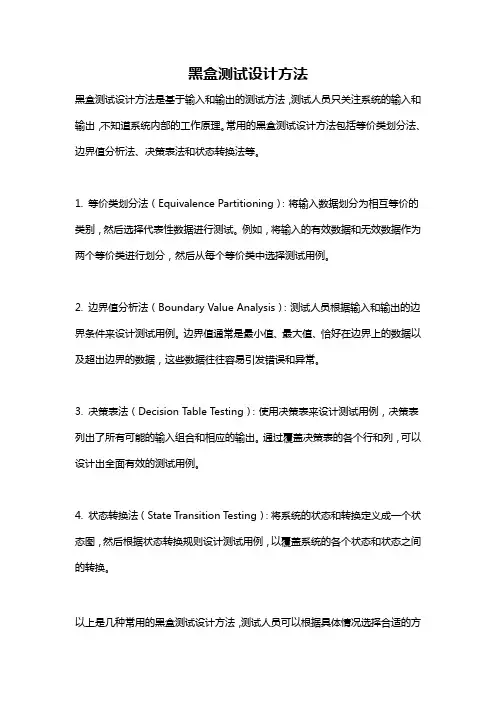 黑盒测试设计方法

黑盒测试设计方法是基于输入和输出的测试方法，测试人员只关注系统的输入和输出，不知道系统内部的工作原理。常用的黑盒测试设计方法包括等价类划分法、边界值分析法、决策表法和状态转换法等。

1. 等价类划分法（Equivalence Partitioning）：将输入数据划分为相互等价的类别，然后选择代表性数据进行测试。例如，将输入的有效数据和无效数据作为两个等价类进行划分，然后从每个等价类中选择测试用例。

2. 边界值分析法（Boundary Value Analysis）：测试人员根据输入和输出的边界条件来设计测试用例。边界值通常是最小值、最大值、恰好在边界上的数据以及超出边界的数据，这些数据往往容易引发错误和异常。

3. 决策表法（Decision Table Testing）：使用决策表来设计测试用例，决策表列出了所有可能的输入组合和相应的输出。通过覆盖决策表的各个行和列，可以设计出全面有效的测试用例。

4. 状态转换法（State Transition Testing）：将系统的状态和转换定义成一个状态图，然后根据状态转换规则设计测试用例，以覆盖系统的各个状态和状态之间的转换。

以上是几种常用的黑盒测试设计方法，测试人员可以根据具体情况选择合适的方